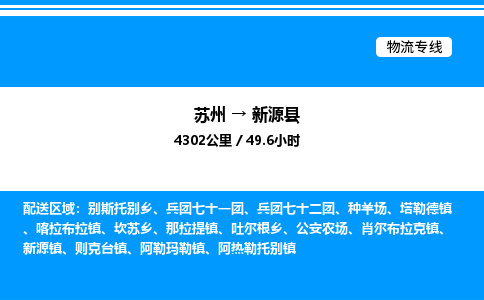 物流专线

苏州 → 新源县

4302公里 / 49.6小时

配送区域：别斯托别乡、兵团七十一团、兵团七十二团、种羊场、塔勒德镇、喀拉布拉镇、坎苏乡、那拉提镇、吐尔根乡、公安农场、肖尔布拉克镇、新源镇、则克台镇、阿勒玛勒镇、阿热勒托别镇